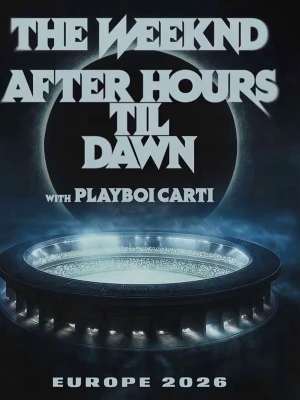 THE WEEKND
AFTER HOURS
TIL
DAWN

WITH PLAYBOI CARTI

EUROPE 2026